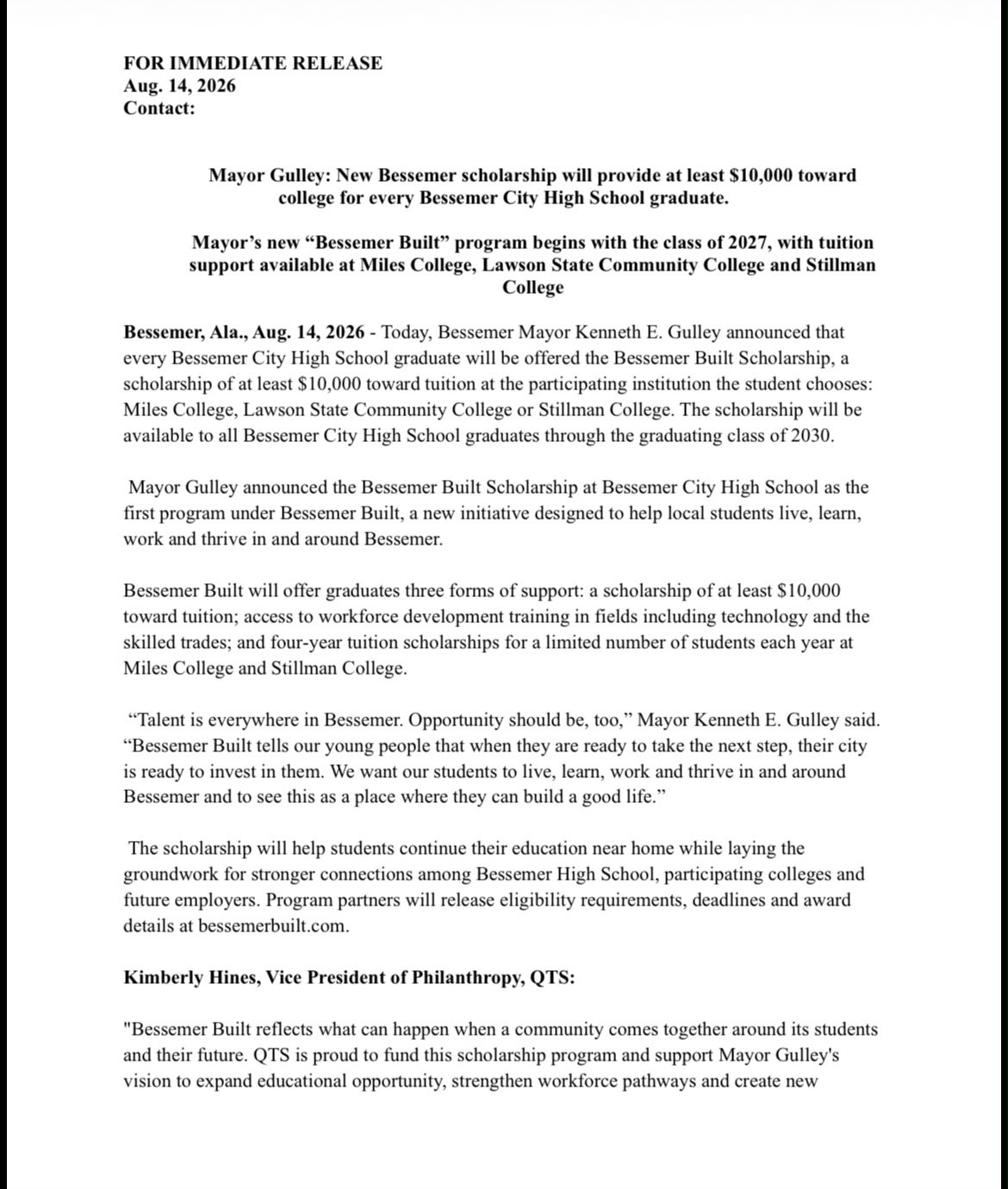 FOR IMMEDIATE RELEASE
Aug. 14, 2026
Contact:

Mayor Gulley: New Bessemer scholarship will provide at least \$10,000 toward college for every Bessemer City High School graduate.

Mayor's new "Bessemer Built" program begins with the class of 2027, with tuition support available at Miles College, Lawson State Community College and Stillman College

Bessemer, Ala., Aug. 14, 2026 - Today, Bessemer Mayor Kenneth E. Gulley announced that every Bessemer City High School graduate will be offered the Bessemer Built Scholarship, a scholarship of at least \$10,000 toward tuition at the participating institution the student chooses: Miles College, Lawson State Community College or Stillman College. The scholarship will be available to all Bessemer City High School graduates through the graduating class of 2030.

Mayor Gulley announced the Bessemer Built Scholarship at Bessemer City High School as the first program under Bessemer Built, a new initiative designed to help local students live, learn, work and thrive in and around Bessemer.

Bessemer Built will offer graduates three forms of support: a scholarship of at least \$10,000 toward tuition; access to workforce development training in fields including technology and the skilled trades; and four-year tuition scholarships for a limited number of students each year at Miles College and Stillman College.

"Talent is everywhere in Bessemer. Opportunity should be, too," Mayor Kenneth E. Gulley said. "Bessemer Built tells our young people that when they are ready to take the next step, their city is ready to invest in them. We want our students to live, learn, work and thrive in and around Bessemer and to see this as a place where they can build a good life."

The scholarship will help students continue their education near home while laying the groundwork for stronger connections among Bessemer High School, participating colleges and future employers. Program partners will release eligibility requirements, deadlines and award details at bessemerbuilt.com.

Kimberly Hines, Vice President of Philanthropy, QTS:

"Bessemer Built reflects what can happen when a community comes together around its students and their future. QTS is proud to fund this scholarship program and support Mayor Gulley's vision to expand educational opportunity, strengthen workforce pathways and create new